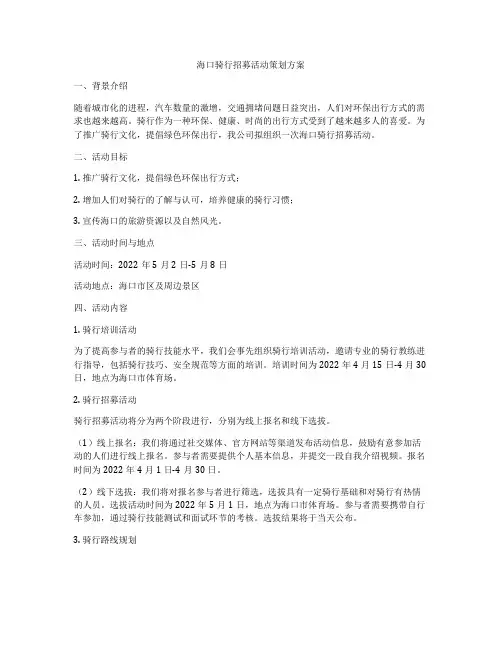 海口骑行招募活动策划方案

一、背景介绍

随着城市化的进程，汽车数量的激增，交通拥堵问题日益突出，人们对环保出行方式的需求也越来越高。骑行作为一种环保、健康、时尚的出行方式受到了越来越多人的喜爱。为了推广骑行文化，提倡绿色环保出行，我公司拟组织一次海口骑行招募活动。

二、活动目标

1. 推广骑行文化，提倡绿色环保出行方式；

2. 增加人们对骑行的了解与认可，培养健康的骑行习惯；

3. 宣传海口的旅游资源以及自然风光。

三、活动时间与地点

活动时间：2022 年 5 月 2 日-5 月 8 日

活动地点：海口市区及周边景区

四、活动内容

1. 骑行培训活动

为了提高参与者的骑行技能水平，我们会事先组织骑行培训活动，邀请专业的骑行教练进行指导，包括骑行技巧、安全规范等方面的培训。培训时间为 2022 年 4 月 15 日-4 月 30 日，地点为海口市体育场。

2. 骑行招募活动

骑行招募活动将分为两个阶段进行，分别为线上报名和线下选拔。

（1）线上报名：我们将通过社交媒体、官方网站等渠道发布活动信息，鼓励有意参加活动的人们进行线上报名。参与者需要提供个人基本信息，并提交一段自我介绍视频。报名时间为 2022 年 4 月 1 日-4 月 30 日。

（2）线下选拔：我们将对报名参与者进行筛选，选拔具有一定骑行基础和对骑行有热情的人员。选拔活动时间为 2022 年 5 月 1 日，地点为海口市体育场。参与者需要携带自行车参加，通过骑行技能测试和面试环节的考核。选拔结果将于当天公布。

3. 骑行路线规划